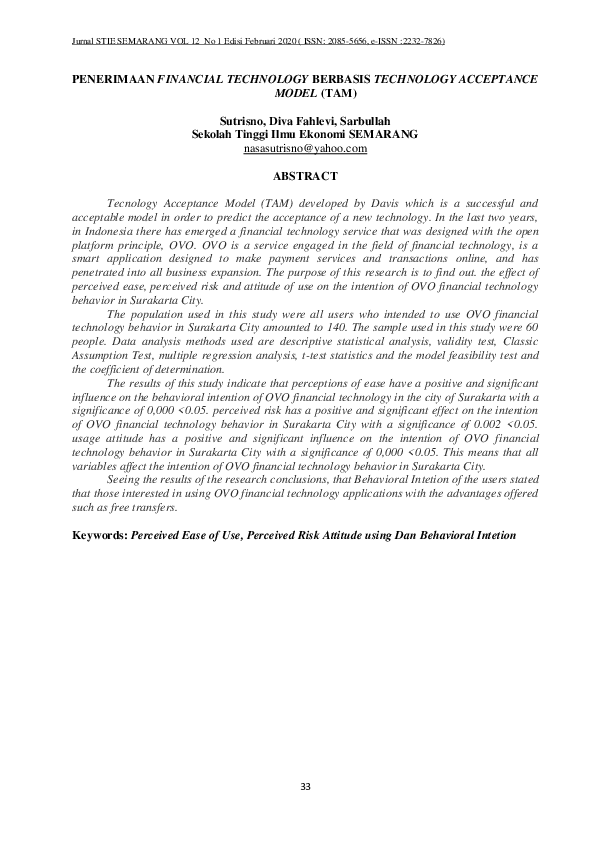 Jurnal STIE SEMARANG VOL 12 No 1 Edisi Februari 2020 ( ISSN: 2085-5656, e-ISSN :2232-7826)

PENERIMAAN FINANCIAL TECHNOLOGY BERBASIS TECHNOLOGY ACCEPTANCE MODEL (TAM)

Sutrisno, Diva Fahlevi, Sarbullah
Sekolah Tinggi Ilmu Ekonomi SEMARANG
nasasutrisno@yahoo.com

ABSTRACT

Tecnology Acceptance Model (TAM) developed by Davis which is a successful and acceptable model in order to predict the acceptance of a new technology. In the last two years, in Indonesia there has emerged a financial technology service that was designed with the open platform principle, OVO. OVO is a service engaged in the field of financial technology, is a smart application designed to make payment services and transactions online, and has penetrated into all business expansion. The purpose of this research is to find out. the effect of perceived ease, perceived risk and attitude of use on the intention of OVO financial technology behavior in Surakarta City.

The population used in this study were all users who intended to use OVO financial technology behavior in Surakarta City amounted to 140. The sample used in this study were 60 people. Data analysis methods used are descriptive statistical analysis, validity test, Classic Assumption Test, multiple regression analysis, t-test statistics and the model feasibility test and the coefficient of determination.

The results of this study indicate that perceptions of ease have a positive and significant influence on the behavioral intention of OVO financial technology in the city of Surakarta with a significance of 0,000 <0.05. perceived risk has a positive and significant effect on the intention of OVO financial technology behavior in Surakarta City with a significance of 0.002 <0.05. usage attitude has a positive and significant influence on the intention of OVO financial technology behavior in Surakarta City with a significance of 0,000 <0.05. This means that all variables affect the intention of OVO financial technology behavior in Surakarta City.

Seeing the results of the research conclusions, that Behavioral Intetion of the users stated that those interested in using OVO financial technology applications with the advantages offered such as free transfers.

Keywords: Perceived Ease of Use, Perceived Risk Attitude using Dan Behavioral Intetion

33